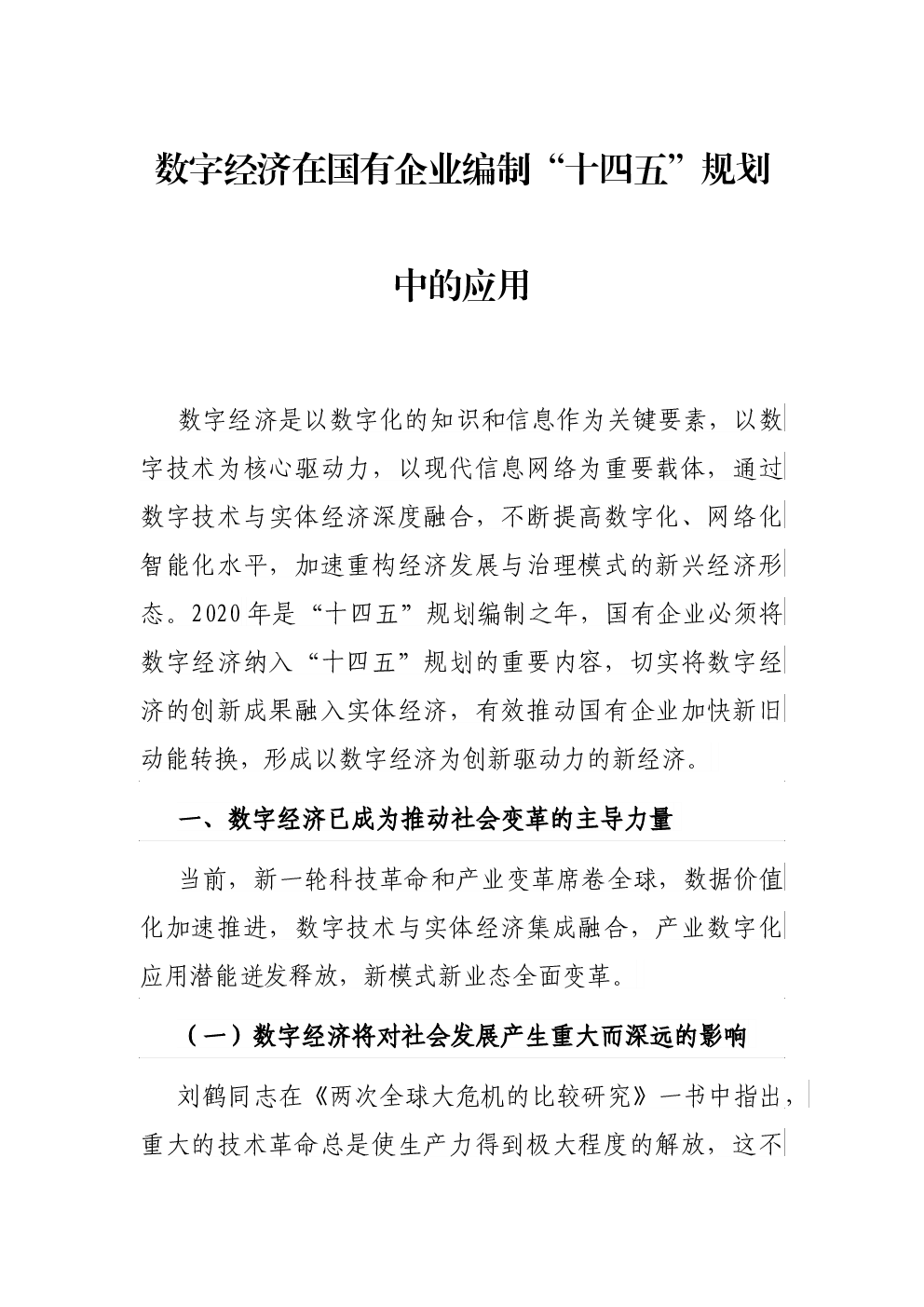 数字经济在国有企业编制“十四五”规划中的应用

数字经济是以数字化的知识和信息作为关键要素，以数字技术为核心驱动力，以现代信息网络为重要载体，通过数字技术与实体经济深度融合，不断提高数字化、网络化智能化水平，加速重构经济发展与治理模式的新兴经济形态。2020年是“十四五”规划编制之年，国有企业必须将数字经济纳入“十四五”规划的重要内容，切实将数字经济的创新成果融入实体经济，有效推动国有企业加快新旧动能转换，形成以数字经济为创新驱动力的新经济。

一、数字经济已成为推动社会变革的主导力量

当前，新一轮科技革命和产业变革席卷全球，数据价值化加速推进，数字技术与实体经济集成融合，产业数字化应用潜能迸发释放，新模式新业态全面变革。

（一）数字经济将对社会发展产生重大而深远的影响

刘鹤同志在《两次全球大危机的比较研究》一书中指出，重大的技术革命总是使生产力得到极大程度的解放，这不